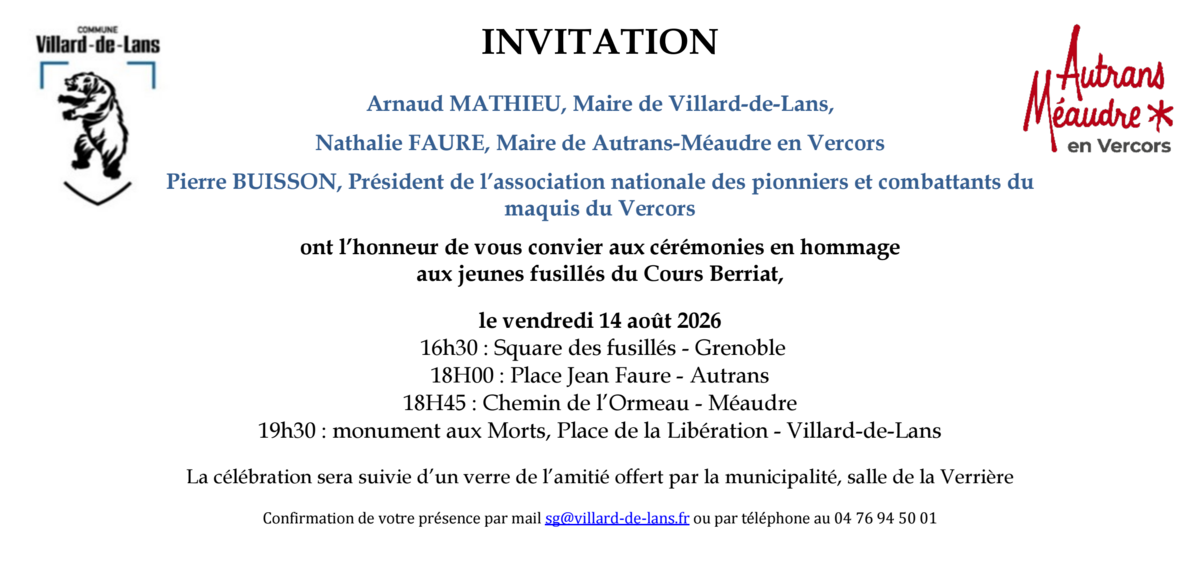 COMMUNE
Villard-de-Lans

INVITATION

Autrans
Méaudre
en Vercors

Arnaud MATHIEU, Maire de Villard-de-Lans,

Nathalie FAURE, Maire de Autrans-Méaudre en Vercors

Pierre BUISSON, Président de l'association nationale des pionniers et combattants du maquis du Vercors

ont l'honneur de vous convier aux cérémonies en hommage aux jeunes fusillés du Cours Berriat,

le vendredi 14 août 2026
16h30 : Square des fusillés - Grenoble
18H00 : Place Jean Faure - Autrans
18H45 : Chemin de l'Ormeau - Méaudre
19h30 : monument aux Morts, Place de la Libération - Villard-de-Lans

La célébration sera suivie d'un verre de l'amitié offert par la municipalité, salle de la Verrière

Confirmation de votre présence par mail sg@villard-de-lans.fr ou par téléphone au 04 76 94 50 01